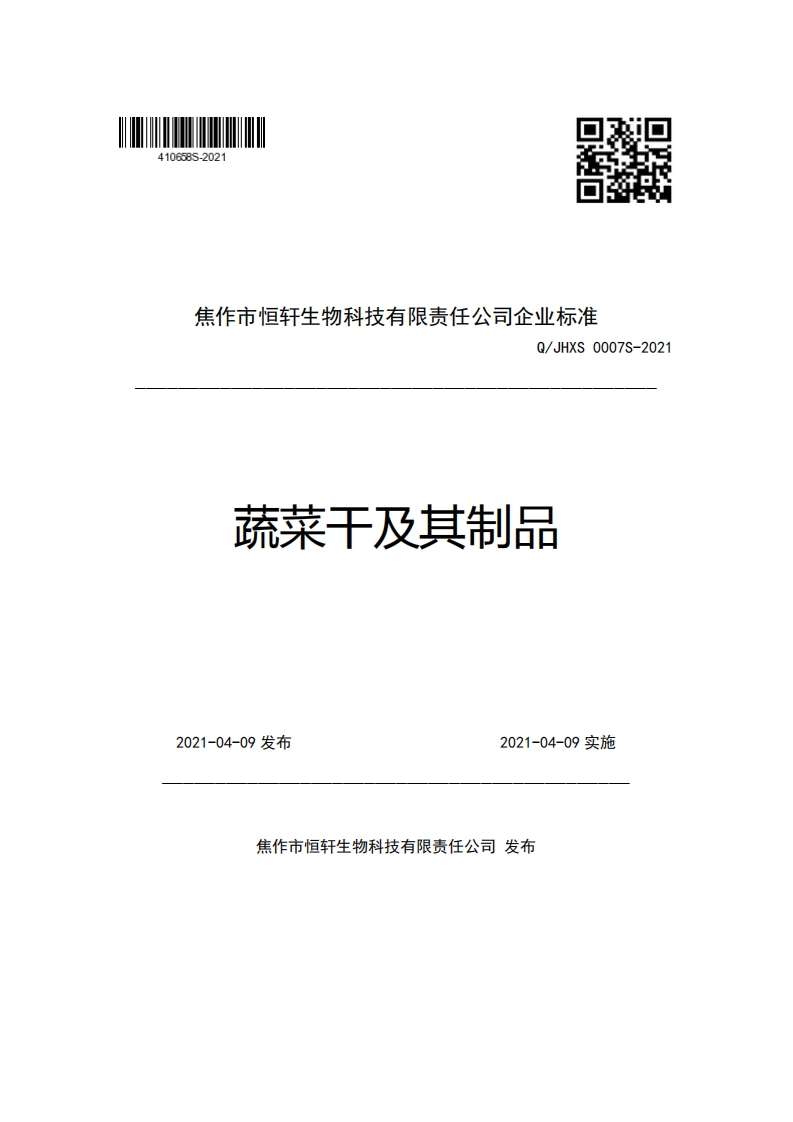 410658S-2021

焦作市恒轩生物科技有限责任公司企业标准

Q/JHXS 0007S-2021

蔬菜干及其制品

2021-04-09 发布

2021-04-09 实施

焦作市恒轩生物科技有限责任公司 发布